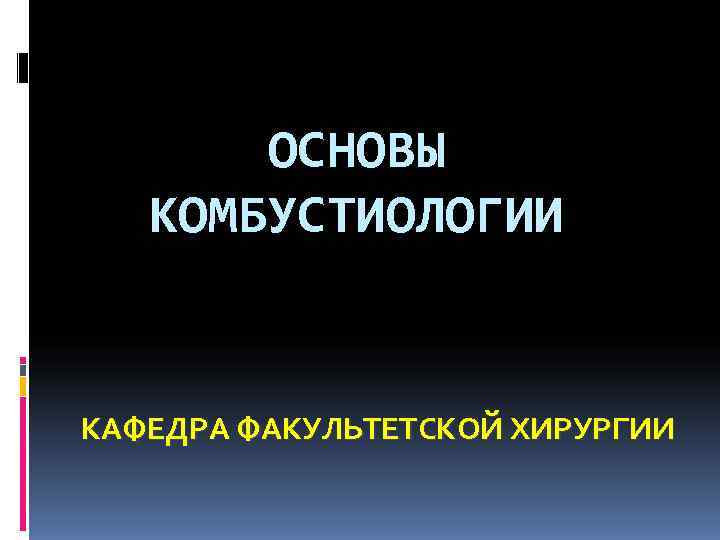 ОСНОВЫ КОМБУСТИОЛОГИИ

КАФЕДРА ФАКУЛЬТЕТСКОЙ ХИРУРГИИ